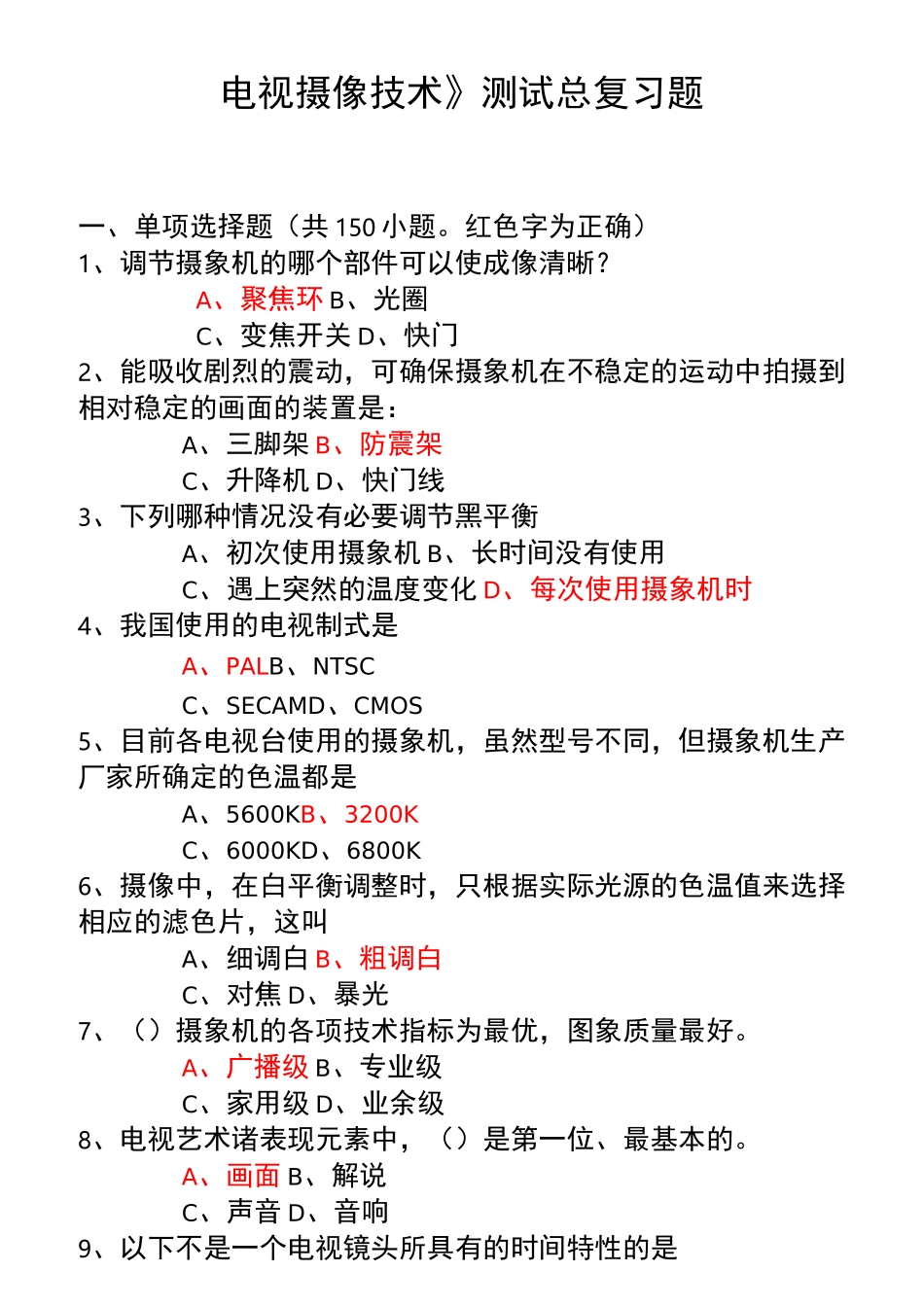 电视摄像技术》测试总复习题

一、单项选择题（共 150 小题。红色字为正确）
1、调节摄象机的哪个部件可以使成像清晰？
A、聚焦环 B、光圈
C、变焦开关 D、快门
2、能吸收剧烈的震动，可确保摄象机在不稳定的运动中拍摄到相对稳定的画面的装置是：
A、三脚架 B、防震架
C、升降机 D、快门线
3、下列哪种情况没有必要调节黑平衡
A、初次使用摄象机 B、长时间没有使用
C、遇上突然的温度变化 D、每次使用摄象机时
4、我国使用的电视制式是
A、PALB、NTSC
C、SECAMD、CMOS
5、目前各电视台使用的摄象机，虽然型号不同，但摄象机生产厂家所确定的色温都是
A、5600KB、3200K
C、6000KD、6800K
6、摄像中，在白平衡调整时，只根据实际光源的色温值来选择相应的滤色片，这叫
A、细调白 B、粗调白
C、对焦 D、暴光
7、（）摄象机的各项技术指标为最优，图象质量最好。
A、广播级 B、专业级
C、家用级 D、业余级
8、电视艺术诸表现元素中，（）是第一位、最基本的。
A、画面 B、解说
C、声音 D、音响
9、以下不是一个电视镜头所具有的时间特性的是